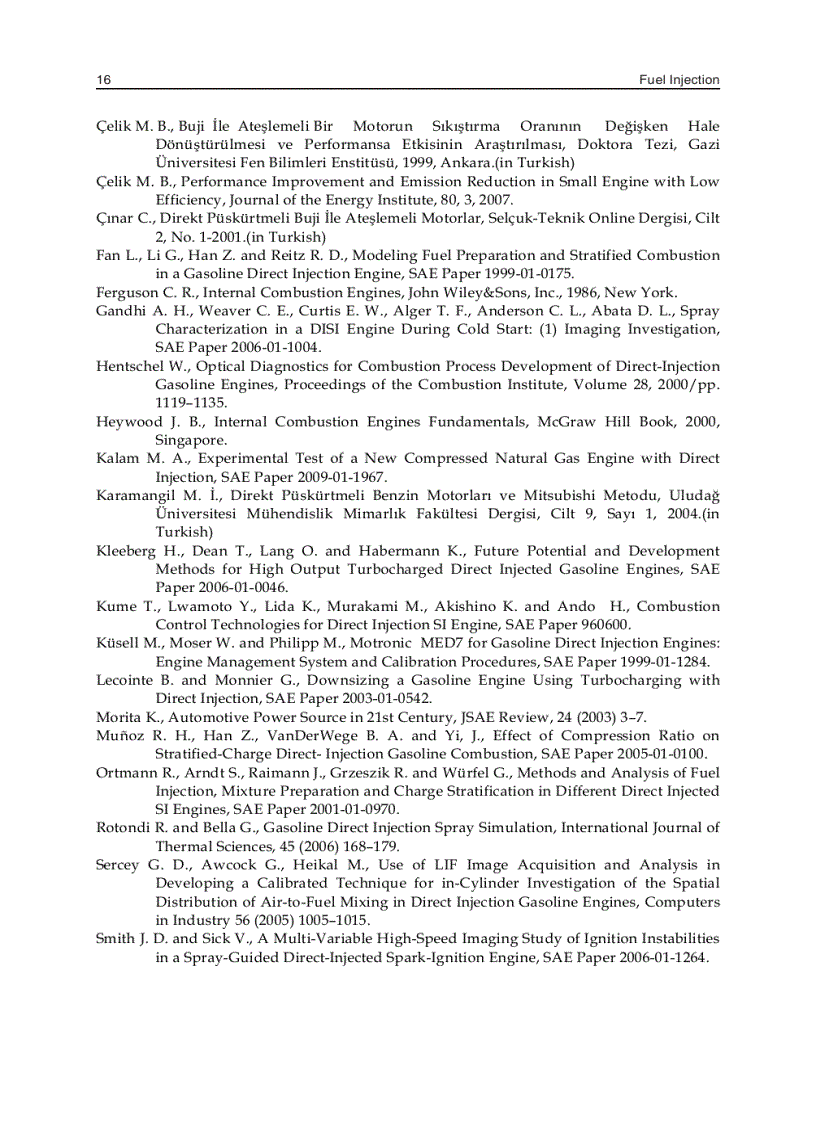 16 Fuel Injection

Çelik M. B., Buji İle Ateşlemeli Bir Motorun Sıkıştırma Oranının Değişken Hale Dönüştürülmesi ve Performansa Etkisinin Araştırılması, Doktora Tezi, Gazi Üniversitesi Fen Bilimleri Enstitüsü, 1999, Ankara.(in Turkish)

Çelik M. B., Performance Improvement and Emission Reduction in Small Engine with Low Efficiency, Journal of the Energy Institute, 80, 3, 2007.

Çınar C., Direkt Püskürtmeli Buji İle Ateşlemeli Motorlar, Selçuk-Teknik Online Dergisi, Cilt 2, No. 1-2001.(in Turkish)

Fan L., Li G., Han Z. and Reitz R. D., Modeling Fuel Preparation and Stratified Combustion in a Gasoline Direct Injection Engine, SAE Paper 1999-01-0175.

Ferguson C. R., Internal Combustion Engines, John Wiley&Sons, Inc., 1986, New York.

Gandhi A. H., Weaver C. E., Curtis E. W., Alger T. F., Anderson C. L., Abata D. L., Spray Characterization in a DISI Engine During Cold Start: (1) Imaging Investigation, SAE Paper 2006-01-1004.

Hentschel W., Optical Diagnostics for Combustion Process Development of Direct-Injection Gasoline Engines, Proceedings of the Combustion Institute, Volume 28, 2000/pp. 1119–1135.

Heywood J. B., Internal Combustion Engines Fundamentals, McGraw Hill Book, 2000, Singapore.

Kalam M. A., Experimental Test of a New Compressed Natural Gas Engine with Direct Injection, SAE Paper 2009-01-1967.

Karamangil M. İ., Direkt Püskürtmeli Benzin Motorları ve Mitsubishi Metodu, Uludağ Üniversitesi Mühendislik Mimarlık Fakültesi Dergisi, Cilt 9, Sayı 1, 2004.(in Turkish)

Kleeberg H., Dean T., Lang O. and Habermann K., Future Potential and Development Methods for High Output Turbocharged Direct Injected Gasoline Engines, SAE Paper 2006-01-0046.

Kume T., Lwamoto Y., Lida K., Murakami M., Akishino K. and Ando H., Combustion Control Technologies for Direct Injection SI Engine, SAE Paper 960600.

Küsell M., Moser W. and Philipp M., Motronic MED7 for Gasoline Direct Injection Engines: Engine Management System and Calibration Procedures, SAE Paper 1999-01-1284.

Lecointe B. and Monnier G., Downsizing a Gasoline Engine Using Turbocharging with Direct Injection, SAE Paper 2003-01-0542.

Morita K., Automotive Power Source in 21st Century, JSAE Review, 24 (2003) 3–7.

Muñoz R. H., Han Z., VanDerWege B. A. and Yi, J., Effect of Compression Ratio on Stratified-Charge Direct- Injection Gasoline Combustion, SAE Paper 2005-01-0100.

Ortmann R., Arndt S., Raimann J., Grzeszik R. and Würfel G., Methods and Analysis of Fuel Injection, Mixture Preparation and Charge Stratification in Different Direct Injected SI Engines, SAE Paper 2001-01-0970.

Rotondi R. and Bella G., Gasoline Direct Injection Spray Simulation, International Journal of Thermal Sciences, 45 (2006) 168–179.

Sercey G. D., Awcock G., Heikal M., Use of LIF Image Acquisition and Analysis in Developing a Calibrated Technique for in-Cylinder Investigation of the Spatial Distribution of Air-to-Fuel Mixing in Direct Injection Gasoline Engines, Computers in Industry 56 (2005) 1005–1015.

Smith J. D. and Sick V., A Multi-Variable High-Speed Imaging Study of Ignition Instabilities in a Spray-Guided Direct-Injected Spark-Ignition Engine, SAE Paper 2006-01-1264.